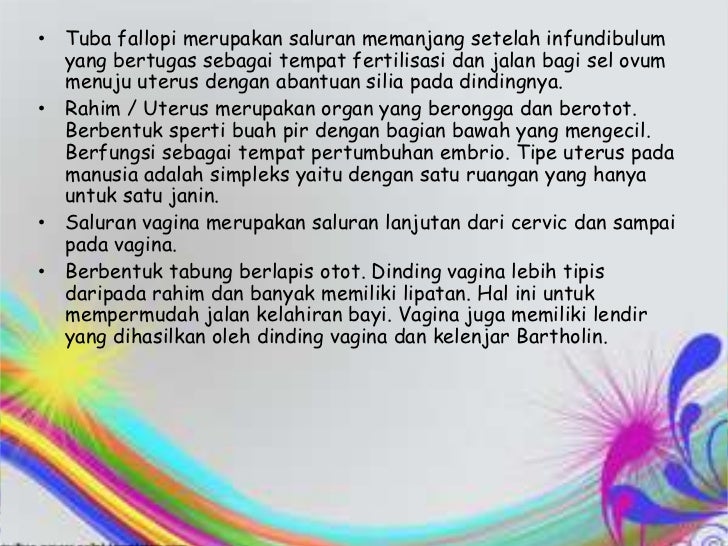 • Tuba fallopi merupakan saluran memanjang setelah infundibulum yang bertugas sebagai tempat fertilisasi dan jalan bagi sel ovum menuju uterus dengan abantuan silia pada dindingnya.
• Rahim / Uterus merupakan organ yang berongga dan berotot. Berbentuk sperti buah pir dengan bagian bawah yang mengecil. Berfungsi sebagai tempat pertumbuhan embrio. Tipe uterus pada manusia adalah simpleks yaitu dengan satu ruangan yang hanya untuk satu janin.
• Saluran vagina merupakan saluran lanjutan dari cervic dan sampai pada vagina.
• Berbentuk tabung berlapis otot. Dinding vagina lebih tipis daripada rahim dan banyak memiliki lipatan. Hal ini untuk mempermudah jalan kelahiran bayi. Vagina juga memiliki lendir yang dihasilkan oleh dinding vagina dan kelenjar Bartholin.